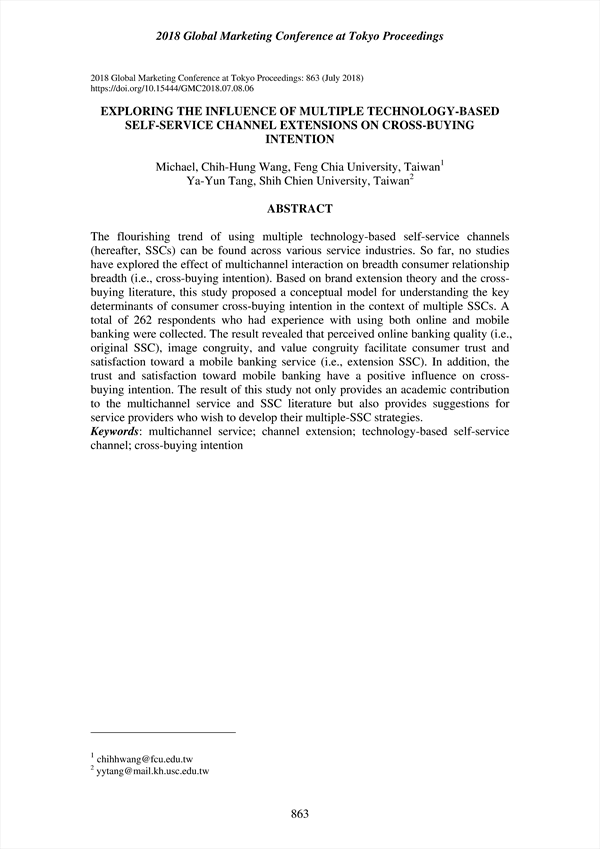 2018 Global Marketing Conference at Tokyo Proceedings

2018 Global Marketing Conference at Tokyo Proceedings: 863 (July 2018)
https://doi.org/10.15444/GMC2018.07.08.06

EXPLORING THE INFLUENCE OF MULTIPLE TECHNOLOGY-BASED SELF-SERVICE CHANNEL EXTENSIONS ON CROSS-BUYING INTENTION

Michael, Chih-Hung Wang, Feng Chia University, Taiwan$^1$
Ya-Yun Tang, Shih Chien University, Taiwan$^2$

ABSTRACT

The flourishing trend of using multiple technology-based self-service channels (hereafter, SSCs) can be found across various service industries. So far, no studies have explored the effect of multichannel interaction on breadth consumer relationship breadth (i.e., cross-buying intention). Based on brand extension theory and the cross-buying literature, this study proposed a conceptual model for understanding the key determinants of consumer cross-buying intention in the context of multiple SSCs. A total of 262 respondents who had experience with using both online and mobile banking were collected. The result revealed that perceived online banking quality (i.e., original SSC), image congruity, and value congruity facilitate consumer trust and satisfaction toward a mobile banking service (i.e., extension SSC). In addition, the trust and satisfaction toward mobile banking have a positive influence on cross-buying intention. The result of this study not only provides an academic contribution to the multichannel service and SSC literature but also provides suggestions for service providers who wish to develop their multiple-SSC strategies.
Keywords: multichannel service; channel extension; technology-based self-service channel; cross-buying intention

$^1$ chihhwang@fcu.edu.tw
$^2$ yytang@mail.kh.usc.edu.tw

863